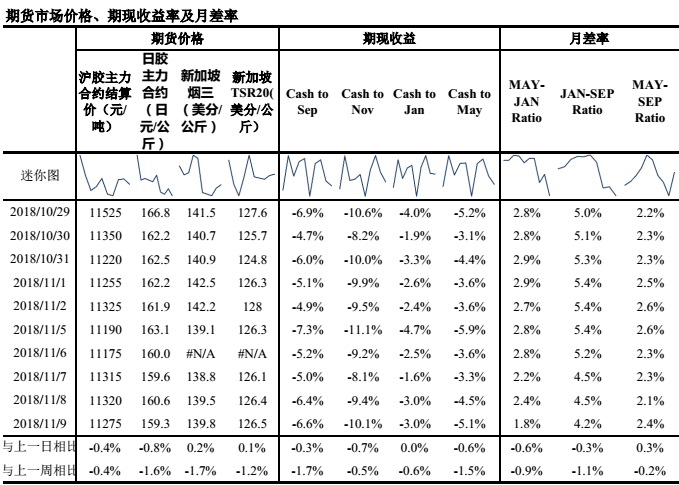 期货市场价格、期现收益率及月差率

|  | 期货价格 |  |  |  | 期现收益 |  |  |  | 月差率 |  |  |
|---|---|---|---|---|---|---|---|---|---|---|---|
|  | 沪胶主力合约结算价（元/吨） | 日胶主力合约（日元/公斤） | 新加坡烟三（美分/公斤） | 新加坡TSR20(美分/公斤) | Cash to Sep | Cash to Nov | Cash to Jan | Cash to May | MAY-JAN Ratio | JAN-SEP Ratio | MAY-SEP Ratio |
| 迷你图 |  |  |  |  |  |  |  |  |  |  |  |
| 2018/10/29 | 11525 | 166.8 | 141.5 | 127.6 | -6.9% | -10.6% | -4.0% | -5.2% | 2.8% | 5.0% | 2.2% |
| 2018/10/30 | 11350 | 162.2 | 140.7 | 125.7 | -4.7% | -8.2% | -1.9% | -3.1% | 2.8% | 5.1% | 2.3% |
| 2018/10/31 | 11220 | 162.5 | 140.9 | 124.8 | -6.0% | -10.0% | -3.3% | -4.4% | 2.9% | 5.3% | 2.3% |
| 2018/11/1 | 11255 | 162.2 | 142.5 | 126.3 | -5.1% | -9.9% | -2.6% | -3.6% | 2.9% | 5.4% | 2.5% |
| 2018/11/2 | 11325 | 161.9 | 142.2 | 128 | -4.9% | -9.5% | -2.4% | -3.6% | 2.7% | 5.4% | 2.6% |
| 2018/11/5 | 11190 | 163.1 | 139.1 | 126.3 | -7.3% | -11.1% | -4.7% | -5.9% | 2.8% | 5.4% | 2.6% |
| 2018/11/6 | 11175 | 160.0 | #N/A | #N/A | -5.2% | -9.2% | -2.5% | -3.6% | 2.8% | 5.2% | 2.3% |
| 2018/11/7 | 11315 | 159.6 | 138.8 | 126.1 | -5.0% | -8.1% | -1.6% | -3.3% | 2.2% | 4.5% | 2.3% |
| 2018/11/8 | 11320 | 160.6 | 139.5 | 126.4 | -6.4% | -9.4% | -3.0% | -4.5% | 2.4% | 4.5% | 2.1% |
| 2018/11/9 | 11275 | 159.3 | 139.8 | 126.5 | -6.6% | -10.1% | -3.0% | -5.1% | 1.8% | 4.2% | 2.4% |
| 与上一日相比 | -0.4% | -0.8% | 0.2% | 0.1% | -0.3% | -0.7% | 0.0% | -0.6% | -0.6% | -0.3% | 0.3% |
| 与上一周相比 | -0.4% | -1.6% | -1.7% | -1.2% | -1.7% | -0.5% | -0.6% | -1.5% | -0.9% | -1.1% | -0.2% |